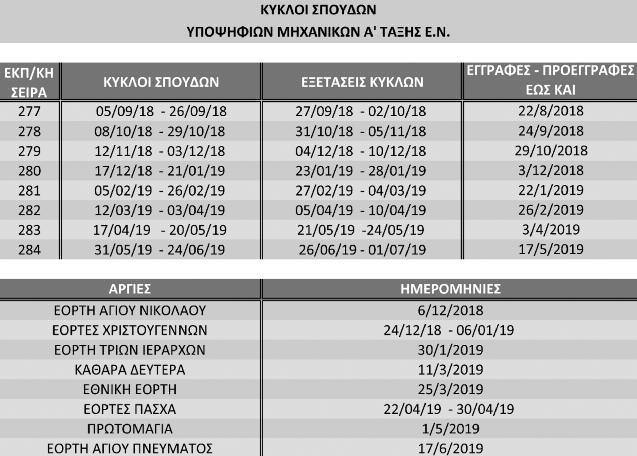 ΚΥΚΛΟΙ ΣΠΟΥΔΩΝ
ΥΠΟΨΗΦΙΩΝ ΜΗΧΑΝΙΚΩΝ Α' ΤΑΞΗΣ Ε.Ν.

| ΕΚΠ/ΚΗ ΣΕΙΡΑ | ΚΥΚΛΟΙ ΣΠΟΥΔΩΝ | ΕΞΕΤΑΣΕΙΣ ΚΥΚΛΩΝ | ΕΓΓΡΑΦΕΣ - ΠΡΟΕΓΓΡΑΦΕΣ ΕΩΣ ΚΑΙ |
|---|---|---|---|
| 277 | 05/09/18 - 26/09/18 | 27/09/18 - 02/10/18 | 22/8/2018 |
| 278 | 08/10/18 - 29/10/18 | 31/10/18 - 05/11/18 | 24/9/2018 |
| 279 | 12/11/18 - 03/12/18 | 04/12/18 - 10/12/18 | 29/10/2018 |
| 280 | 17/12/18 - 21/01/19 | 23/01/19 - 28/01/19 | 3/12/2018 |
| 281 | 05/02/19 - 26/02/19 | 27/02/19 - 04/03/19 | 22/1/2019 |
| 282 | 12/03/19 - 03/04/19 | 05/04/19 - 10/04/19 | 26/2/2019 |
| 283 | 17/04/19 - 20/05/19 | 21/05/19 -24/05/19 | 3/4/2019 |
| 284 | 31/05/19 - 24/06/19 | 26/06/19 - 01/07/19 | 17/5/2019 |

| ΑΡΓΙΕΣ | ΗΜΕΡΟΜΗΝΙΕΣ |
|---|---|
| ΕΟΡΤΗ ΑΓΙΟΥ ΝΙΚΟΛΑΟΥ | 6/12/2018 |
| ΕΟΡΤΕΣ ΧΡΙΣΤΟΥΓΕΝΝΩΝ | 24/12/18 - 06/01/19 |
| ΕΟΡΤΗ ΤΡΙΩΝ ΙΕΡΑΡΧΩΝ | 30/1/2019 |
| ΚΑΘΑΡΑ ΔΕΥΤΕΡΑ | 11/3/2019 |
| ΕΘΝΙΚΗ ΕΟΡΤΗ | 25/3/2019 |
| ΕΟΡΤΕΣ ΠΑΣΧΑ | 22/04/19 - 30/04/19 |
| ΠΡΩΤΟΜΑΓΙΑ | 1/5/2019 |
| ΕΟΡΤΗ ΑΓΙΟΥ ΠΝΕΥΜΑΤΟΣ | 17/6/2019 |